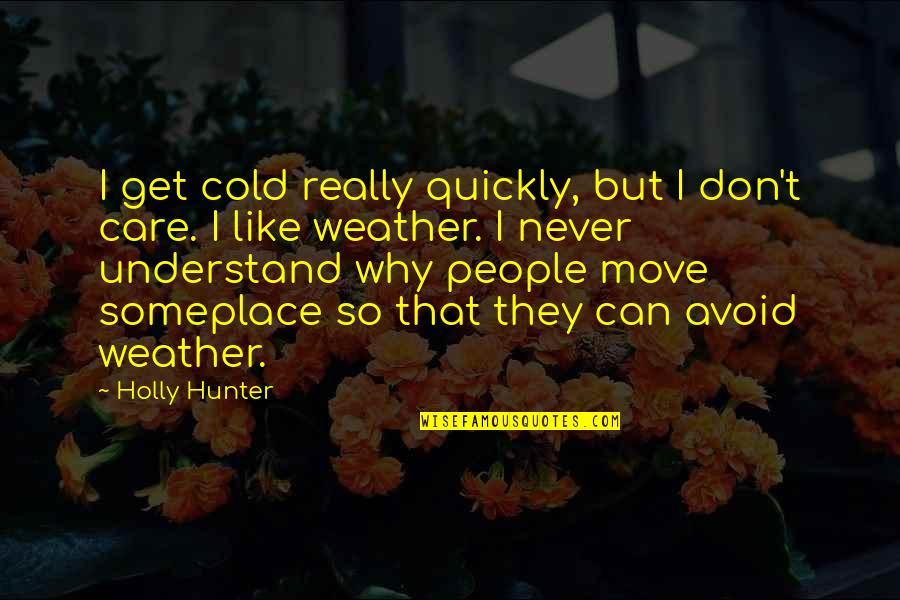 I get cold really quickly, but I don't care. I like weather. I never understand why people move someplace so that they can avoid weather.

- Holly Hunter

WISEFAMOUSQUOTES.COM